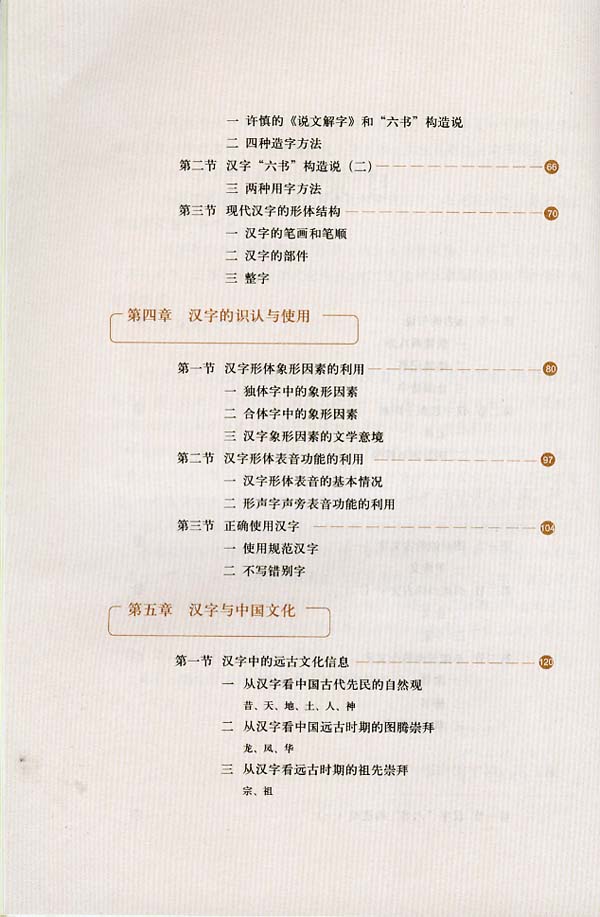 一 许慎的《说文解字》和“六书”构造说
二 四种造字方法
第二节 汉字“六书”构造说（二） 66
三 两种用字方法
第三节 现代汉字的形体结构 70
一 汉字的笔画和笔顺
二 汉字的部件
三 整字

第四章 汉字的识认与使用

第一节 汉字形体象形因素的利用 80
一 独体字中的象形因素
二 合体字中的象形因素
三 汉字象形因素的文学意境
第二节 汉字形体表音功能的利用 97
一 汉字形体表音的基本情况
二 形声字声旁表音功能的利用
第三节 正确使用汉字 104
一 使用规范汉字
二 不写错别字

第五章 汉字与中国文化

第一节 汉字中的远古文化信息 120
一 从汉字看中国古代先民的自然观
昔、天、地、土、人、神
二 从汉字看中国远古时期的图腾崇拜
龙、凤、华
三 从汉字看远古时期的祖先崇拜
宗、祖